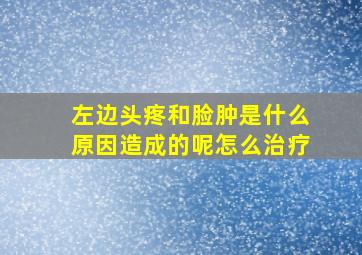 左边头疼和脸肿是什么原因造成的呢怎么治疗